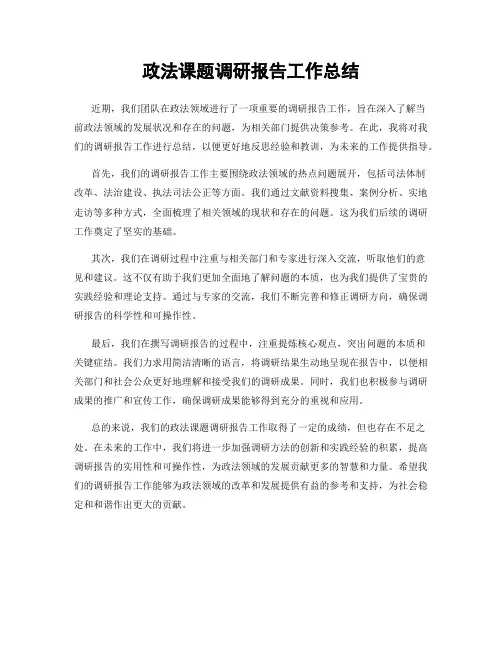 政法课题调研报告工作总结

近期，我们团队在政法领域进行了一项重要的调研报告工作，旨在深入了解当前政法领域的发展状况和存在的问题，为相关部门提供决策参考。在此，我将对我们的调研报告工作进行总结，以便更好地反思经验和教训，为未来的工作提供指导。

首先，我们的调研报告工作主要围绕政法领域的热点问题展开，包括司法体制改革、法治建设、执法司法公正等方面。我们通过文献资料搜集、案例分析、实地走访等多种方式，全面梳理了相关领域的现状和存在的问题。这为我们后续的调研工作奠定了坚实的基础。

其次，我们在调研过程中注重与相关部门和专家进行深入交流，听取他们的意见和建议。这不仅有助于我们更加全面地了解问题的本质，也为我们提供了宝贵的实践经验和理论支持。通过与专家的交流，我们不断完善和修正调研方向，确保调研报告的科学性和可操作性。

最后，我们在撰写调研报告的过程中，注重提炼核心观点，突出问题的本质和关键症结。我们力求用简洁清晰的语言，将调研结果生动地呈现在报告中，以便相关部门和社会公众更好地理解和接受我们的调研成果。同时，我们也积极参与调研成果的推广和宣传工作，确保调研成果能够得到充分的重视和应用。

总的来说，我们的政法课题调研报告工作取得了一定的成绩，但也存在不足之处。在未来的工作中，我们将进一步加强调研方法的创新和实践经验的积累，提高调研报告的实用性和可操作性，为政法领域的发展贡献更多的智慧和力量。希望我们的调研报告工作能够为政法领域的改革和发展提供有益的参考和支持，为社会稳定和和谐作出更大的贡献。